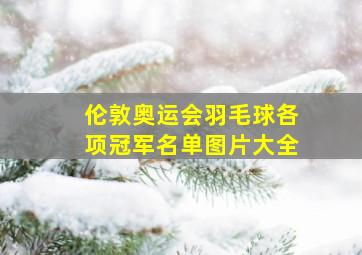 伦敦奥运会羽毛球各项冠军名单图片大全